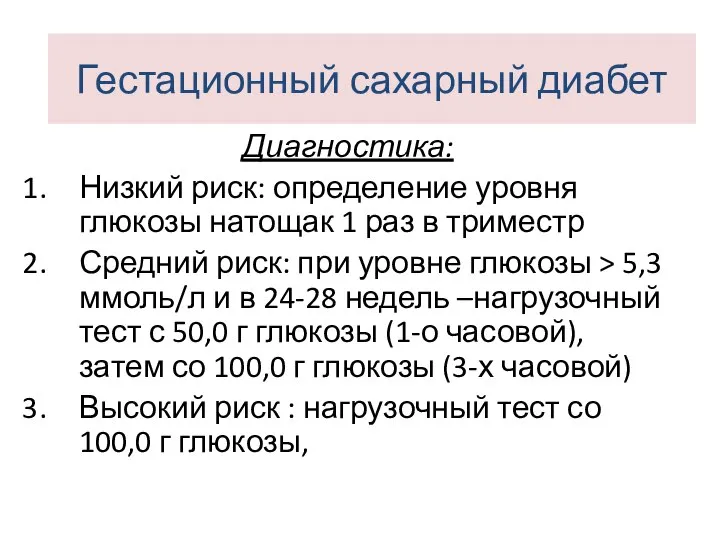 Гестационный сахарный диабет

Диагностика:

1. Низкий риск: определение уровня глюкозы натощак 1 раз в триместр
2. Средний риск: при уровне глюкозы > 5,3 ммоль/л и в 24-28 недель –нагрузочный тест с 50,0 г глюкозы (1-о часовой), затем со 100,0 г глюкозы (3-х часовой)
3. Высокий риск : нагрузочный тест со 100,0 г глюкозы,